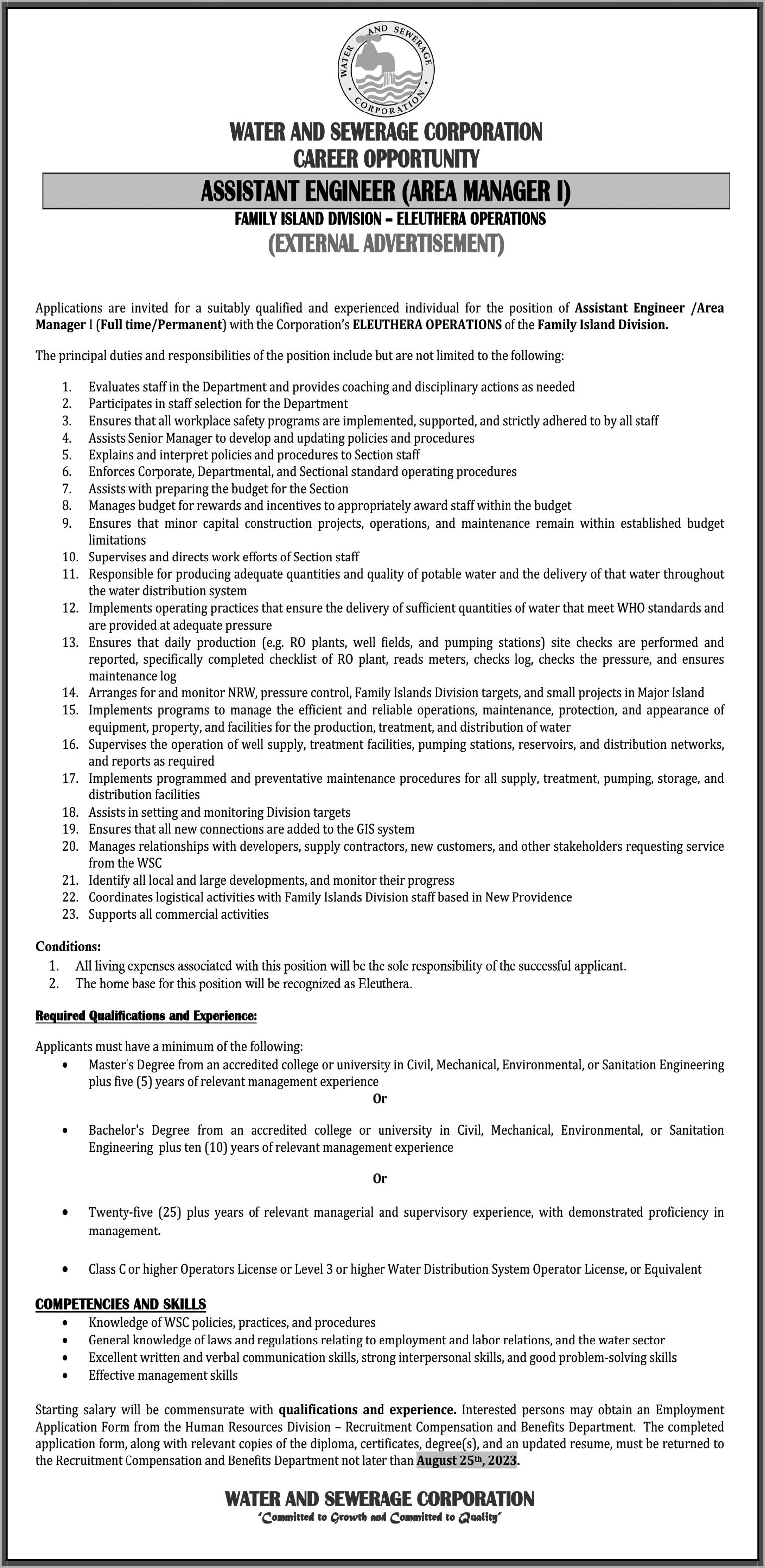 WATER AND SEWERAGE CORPORATION

WATER AND SEWERAGE CORPORATION
CAREER OPPORTUNITY

ASSISTANT ENGINEER (AREA MANAGER I)

FAMILY ISLAND DIVISION – ELEUTHERA OPERATIONS
(EXTERNAL ADVERTISEMENT)

Applications are invited for a suitably qualified and experienced individual for the position of Assistant Engineer /Area Manager I (Full time/Permanent) with the Corporation's ELEUTHERA OPERATIONS of the Family Island Division.

The principal duties and responsibilities of the position include but are not limited to the following:

1. Evaluates staff in the Department and provides coaching and disciplinary actions as needed
2. Participates in staff selection for the Department
3. Ensures that all workplace safety programs are implemented, supported, and strictly adhered to by all staff
4. Assists Senior Manager to develop and updating policies and procedures
5. Explains and interpret policies and procedures to Section staff
6. Enforces Corporate, Departmental, and Sectional standard operating procedures
7. Assists with preparing the budget for the Section
8. Manages budget for rewards and incentives to appropriately award staff within the budget
9. Ensures that minor capital construction projects, operations, and maintenance remain within established budget limitations
10. Supervises and directs work efforts of Section staff
11. Responsible for producing adequate quantities and quality of potable water and the delivery of that water throughout the water distribution system
12. Implements operating practices that ensure the delivery of sufficient quantities of water that meet WHO standards and are provided at adequate pressure
13. Ensures that daily production (e.g. RO plants, well fields, and pumping stations) site checks are performed and reported, specifically completed checklist of RO plant, reads meters, checks log, checks the pressure, and ensures maintenance log
14. Arranges for and monitor NRW, pressure control, Family Islands Division targets, and small projects in Major Island
15. Implements programs to manage the efficient and reliable operations, maintenance, protection, and appearance of equipment, property, and facilities for the production, treatment, and distribution of water
16. Supervises the operation of well supply, treatment facilities, pumping stations, reservoirs, and distribution networks, and reports as required
17. Implements programmed and preventative maintenance procedures for all supply, treatment, pumping, storage, and distribution facilities
18. Assists in setting and monitoring Division targets
19. Ensures that all new connections are added to the GIS system
20. Manages relationships with developers, supply contractors, new customers, and other stakeholders requesting service from the WSC
21. Identify all local and large developments, and monitor their progress
22. Coordinates logistical activities with Family Islands Division staff based in New Providence
23. Supports all commercial activities

Conditions:
1. All living expenses associated with this position will be the sole responsibility of the successful applicant.
2. The home base for this position will be recognized as Eleuthera.

Required Qualifications and Experience:

Applicants must have a minimum of the following:
• Master's Degree from an accredited college or university in Civil, Mechanical, Environmental, or Sanitation Engineering plus five (5) years of relevant management experience
Or
• Bachelor's Degree from an accredited college or university in Civil, Mechanical, Environmental, or Sanitation Engineering plus ten (10) years of relevant management experience
Or
• Twenty-five (25) plus years of relevant managerial and supervisory experience, with demonstrated proficiency in management.
• Class C or higher Operators License or Level 3 or higher Water Distribution System Operator License, or Equivalent

COMPETENCIES AND SKILLS
• Knowledge of WSC policies, practices, and procedures
• General knowledge of laws and regulations relating to employment and labor relations, and the water sector
• Excellent written and verbal communication skills, strong interpersonal skills, and good problem-solving skills
• Effective management skills

Starting salary will be commensurate with qualifications and experience. Interested persons may obtain an Employment Application Form from the Human Resources Division – Recruitment Compensation and Benefits Department. The completed application form, along with relevant copies of the diploma, certificates, degree(s), and an updated resume, must be returned to the Recruitment Compensation and Benefits Department not later than August 25th, 2023.

WATER AND SEWERAGE CORPORATION
"Committed to Growth and Committed to Quality"